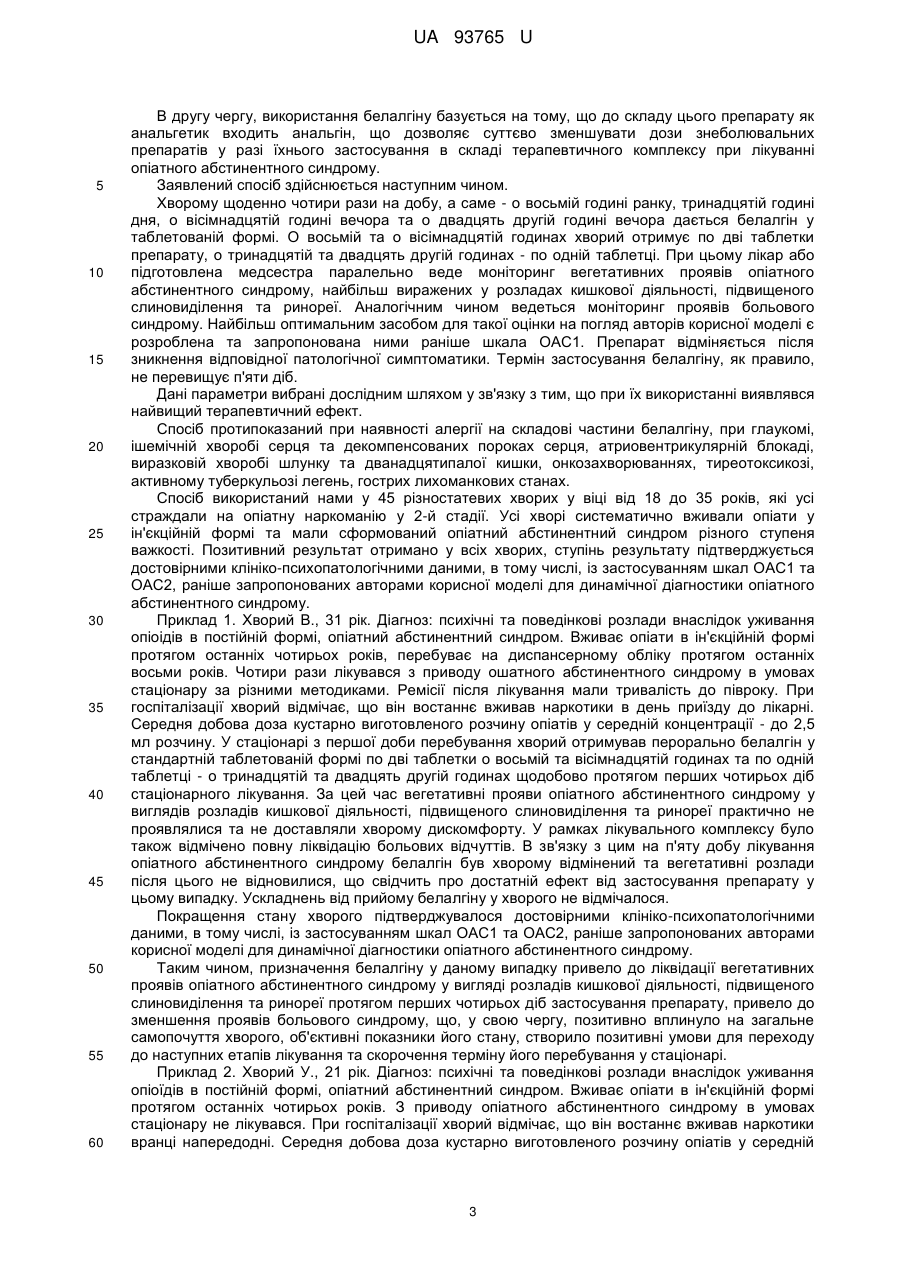 UA 93765 U

В другу чергу, використання белалгіну базується на тому, що до складу цього препарату як анальгетик входить анальгін, що дозволяє суттєво зменшувати дози знеболювальних препаратів у разі їхнього застосування в складі терапевтичного комплексу при лікуванні опіатного абстинентного синдрому.

5 Заявлений спосіб здійснюється наступним чином.

Хворому щоденно чотири рази на добу, а саме - о восьмій годині ранку, тринадцятій годині дня, о вісімнадцятій годині вечора та о двадцять другій годині вечора дається белалгін у таблетованій формі. О восьмій та о вісімнадцятій годинах хворий отримує по дві таблетки препарату, о тринадцятій та двадцять другій годинах - по одній таблетці. При цьому лікар або 10 підготовлена медсестра паралельно веде моніторинг вегетативних проявів опіатного абстинентного синдрому, найбільш виражених у розладах кишкової діяльності, підвищеного слиновиділення та ринореї. Аналогічним чином ведеться моніторинг проявів больового синдрому. Найбільш оптимальним засобом для такої оцінки на погляд авторів корисної моделі є розроблена та запропонована ними раніше шкала ОАС1. Препарат відміняється після 15 зникнення відповідної патологічної симптоматики. Термін застосування белалгіну, як правило, не перевищує п'яти діб.

Дані параметри вибрані дослідним шляхом у зв'язку з тим, що при їх використанні виявлявся найвищий терапевтичний ефект.

Спосіб протипоказаний при наявності алергії на складові частини белалгіну, при глаукомі, 20 ішемічній хворобі серця та декомпенсованих пороках серця, атриовентрикулярній блокаді, виразковій хворобі шлунку та дванадцятипалої кишки, онкозахворюваннях, тиреотоксикозі, активному туберкульозі легень, гострих лихоманкових станах.

Спосіб використаний нами у 45 різностатевих хворих у віці від 18 до 35 років, які усі страждали на опіатну наркоманію у 2-й стадії. Усі хворі систематично вживали опіати у 25 ін'єкційній формі та мали сформований опіатний абстинентний синдром різного ступеня важкості. Позитивний результат отримано у всіх хворих, ступінь результату підтверджується достовірними клініко-психопатологічними даними, в тому числі, із застосуванням шкал ОАС1 та ОАС2, раніше запропонованих авторами корисної моделі для динамічної діагностики опіатного абстинентного синдрому.

30 Приклад 1. Хворий В., 31 рік. Діагноз: психічні та поведінкові розлади внаслідок уживання опіоїдів в постійній формі, опіатний абстинентний синдром. Вживає опіати в ін'єкційній формі протягом останніх чотирьох років, перебуває на диспансерному обліку протягом останніх восьми років. Чотири рази лікувався з приводу ошатного абстинентного синдрому в умовах стаціонару за різними методиками. Ремісії після лікування мали тривалість до півроку. При 35 госпіталізації хворий відмічає, що він востаннє вживав наркотики в день приїзду до лікарні. Середня добова доза кустарно виготовленого розчину опіатів у середній концентрації - до 2,5 мл розчину. У стаціонарі з першої доби перебування хворий отримував перорально белалгін у стандартній таблетованій формі по дві таблетки о восьмій та вісімнадцятій годинах та по одній таблетці - о тринадцятій та двадцять другій годинах щодобово протягом перших чотирьох діб 40 стаціонарного лікування. За цей час вегетативні прояви опіатного абстинентного синдрому у виглядів розладів кишкової діяльності, підвищеного слиновиділення та ринореї практично не проявлялися та не доставляли хворому дискомфорту. У рамках лікувального комплексу було також відмічено повну ліквідацію больових відчуттів. В зв'язку з цим на п'яту добу лікування опіатного абстинентного синдрому белалгін був хворому відмінений та вегетативні розлади 45 після цього не відновилися, що свідчить про достатній ефект від застосування препарату у цьому випадку. Ускладнень від прийому белалгіну у хворого не відмічалося.

Покращення стану хворого підтверджувалося достовірними клініко-психопатологічними даними, в тому числі, із застосуванням шкал ОАС1 та ОАС2, раніше запропонованих авторами корисної моделі для динамічної діагностики опіатного абстинентного синдрому.

50 Таким чином, призначення белалгіну у даному випадку привело до ліквідації вегетативних проявів опіатного абстинентного синдрому у вигляді розладів кишкової діяльності, підвищеного слиновиділення та ринореї протягом перших чотирьох діб застосування препарату, привело до зменшення проявів больового синдрому, що, у свою чергу, позитивно вплинуло на загальне самопочуття хворого, об'єктивні показники його стану, створило позитивні умови для переходу 55 до наступних етапів лікування та скорочення терміну його перебування у стаціонарі.

Приклад 2. Хворий У., 21 рік. Діагноз: психічні та поведінкові розлади внаслідок уживання опіоїдів в постійній формі, опіатний абстинентний синдром. Вживає опіати в ін'єкційній формі протягом останніх чотирьох років. З приводу опіатного абстинентного синдрому в умовах стаціонару не лікувався. При госпіталізації хворий відмічає, що він востаннє вживав наркотики 60 вранці напередодні. Середня добова доза кустарно виготовленого розчину опіатів у середній

3